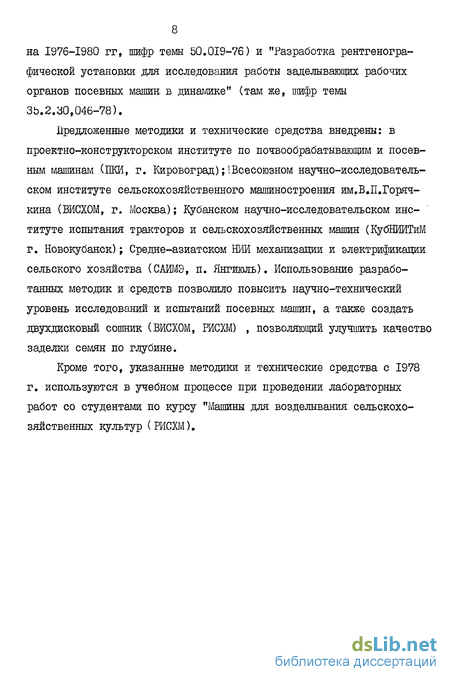 8

на I976-I980 гг, шифр темы 50.0I9-76) и "Разработка рентгенографической установки для исследования работы заделывающих рабочих органов посевных машин в динамике" (там же, шифр темы 35.2.30,046-78).

Предложенные методики и технические средства внедрены: в проектно-конструкторском институте по почвообрабатывающим и посевным машинам (ПКИ, г. Кировоград);!Всесоюзном научно-исследовательском институте сельскохозяйственного машиностроения им.В.П.Горячкина (ВИСХОМ, г. Москва); Кубанском научно-исследовательском институте испытания тракторов и сельскохозяйственных машин (КубНИИТиМ г. Новокубанск); Средне-азиатском НИИ механизации и электрификации сельского хозяйства (САИМЭ, п. Янгиюль). Использование разработанных методик и средств позволило повысить научно-технический уровень исследований и испытаний посевных машин, а также создать двухдисковый сошник (ВИСХОМ, РИСХМ) , позволяющий улучшить качество заделки семян по глубине.

Кроме того, указанные методики и технические средства с I978 г. используются в учебном процессе при проведении лабораторных работ со студентами по курсу "Машины для возделывания сельскохозяйственных культур (РИСХМ).

dsLib.net
библиотека диссертаций